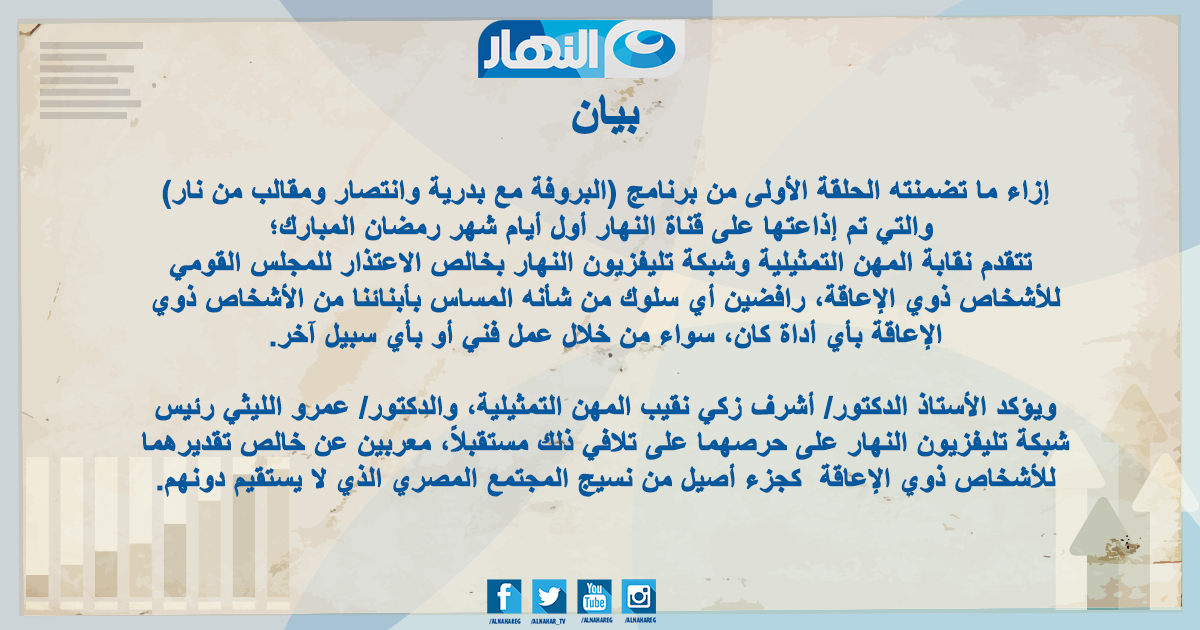 النهار

بيان

إزاء ما تضمنته الحلقة الأولى من برنامج (البروفة مع بدرية وانتصار ومقالب من نار) والتي تم إذاعتها على قناة النهار أول أيام شهر رمضان المبارك؛ تتقدم نقابة المهن التمثيلية وشبكة تليفزيون النهار بخالص الاعتذار للمجلس القومي للأشخاص ذوي الإعاقة، رافضين أي سلوك من شأنه المساس بأبنائنا من الأشخاص ذوي الإعاقة بأي أداة كان، سواء من خلال عمل فني أو بأي سبيل آخر.

ويؤكد الأستاذ الدكتور/ أشرف زكي نقيب المهن التمثيلية، والدكتور/ عمرو الليثي رئيس شبكة تليفزيون النهار على حرصهما على تلافي ذلك مستقبلاً، معربين عن خالص تقديرهما للأشخاص ذوي الإعاقة كجزء أصيل من نسيج المجتمع المصري الذي لا يستقيم دونهم.

/ALNAHAREG /ALNAHAR_TV /ALNAHAREG /ALNAHAREG